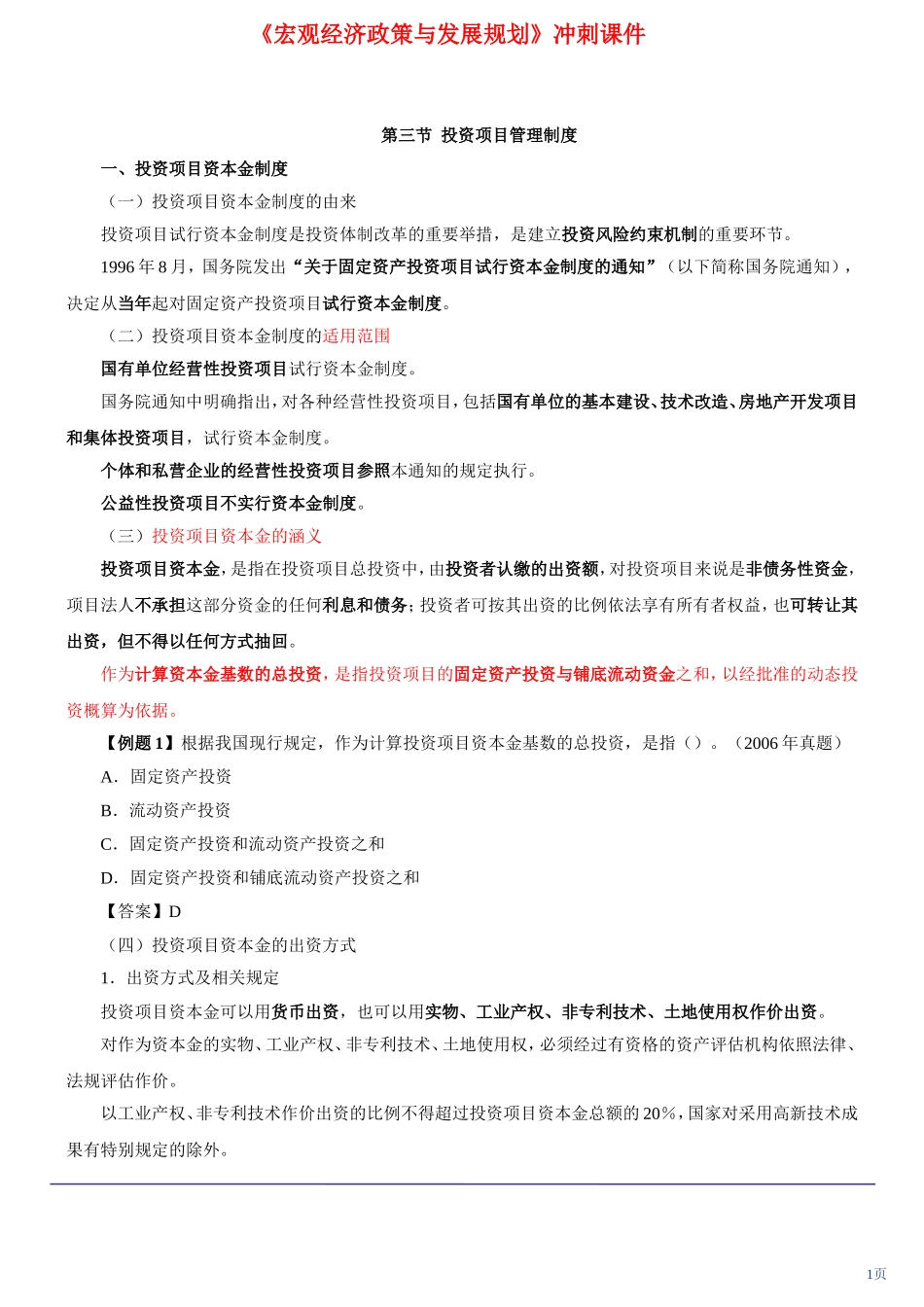 《宏观经济政策与发展规划》冲刺课件

第三节 投资项目管理制度

一、投资项目资本金制度

（一）投资项目资本金制度的由来

投资项目试行资本金制度是投资体制改革的重要举措，是建立投资风险约束机制的重要环节。

1996 年 8 月，国务院发出“关于固定资产投资项目试行资本金制度的通知”（以下简称国务院通知），决定从当年起对固定资产投资项目试行资本金制度。

（二）投资项目资本金制度的适用范围

国有单位经营性投资项目试行资本金制度。

国务院通知中明确指出，对各种经营性投资项目，包括国有单位的基本建设、技术改造、房地产开发项目和集体投资项目，试行资本金制度。

个体和私营企业的经营性投资项目参照本通知的规定执行。

公益性投资项目不实行资本金制度。

（三）投资项目资本金的涵义

投资项目资本金，是指在投资项目总投资中，由投资者认缴的出资额，对投资项目来说是非债务性资金，项目法人不承担这部分资金的任何利息和债务；投资者可按其出资的比例依法享有所有者权益，也可转让其出资，但不得以任何方式抽回。

作为计算资本金基数的总投资，是指投资项目的固定资产投资与铺底流动资金之和，以经批准的动态投资概算为依据。

【例题 1】根据我国现行规定，作为计算投资项目资本金基数的总投资，是指（）。（2006 年真题）

A．固定资产投资

B．流动资产投资

C．固定资产投资和流动资产投资之和

D．固定资产投资和铺底流动资产投资之和

【答案】D

（四）投资项目资本金的出资方式

1．出资方式及相关规定

投资项目资本金可以用货币出资，也可以用实物、工业产权、非专利技术、土地使用权作价出资。

对作为资本金的实物、工业产权、非专利技术、土地使用权，必须经过有资格的资产评估机构依照法律、法规评估作价。

以工业产权、非专利技术作价出资的比例不得超过投资项目资本金总额的 20%，国家对采用高新技术成果有特别规定的除外。

1页